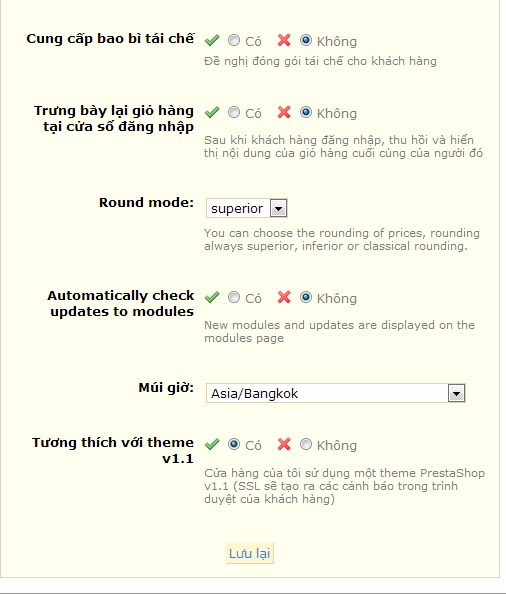 Cung cấp bao bì tái chế Có Không
Đề nghị đóng gói tái chế cho khách hàng

Trưng bày lại giỏ hàng tại cửa sổ đăng nhập Có Không
Sau khi khách hàng đăng nhập, thu hồi và hiển thị nội dung của giỏ hàng cuối cùng của người đó

Round mode: superior
You can choose the rounding of prices, rounding always superior, inferior or classical rounding.

Automatically check updates to modules Có Không
New modules and updates are displayed on the modules page

Múi giờ: Asia/Bangkok

Tương thích với theme v1.1 Có Không
Cửa hàng của tôi sử dụng một theme PrestaShop v1.1 (SSL sẽ tạo ra các cảnh báo trong trình duyệt của khách hàng)

Lưu lại